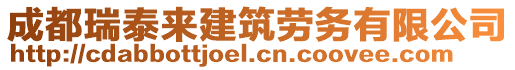 成都瑞泰来建筑劳务有限公司
http://cdabbottjoel.cn.coovee.com